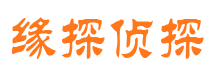 缘探侦探